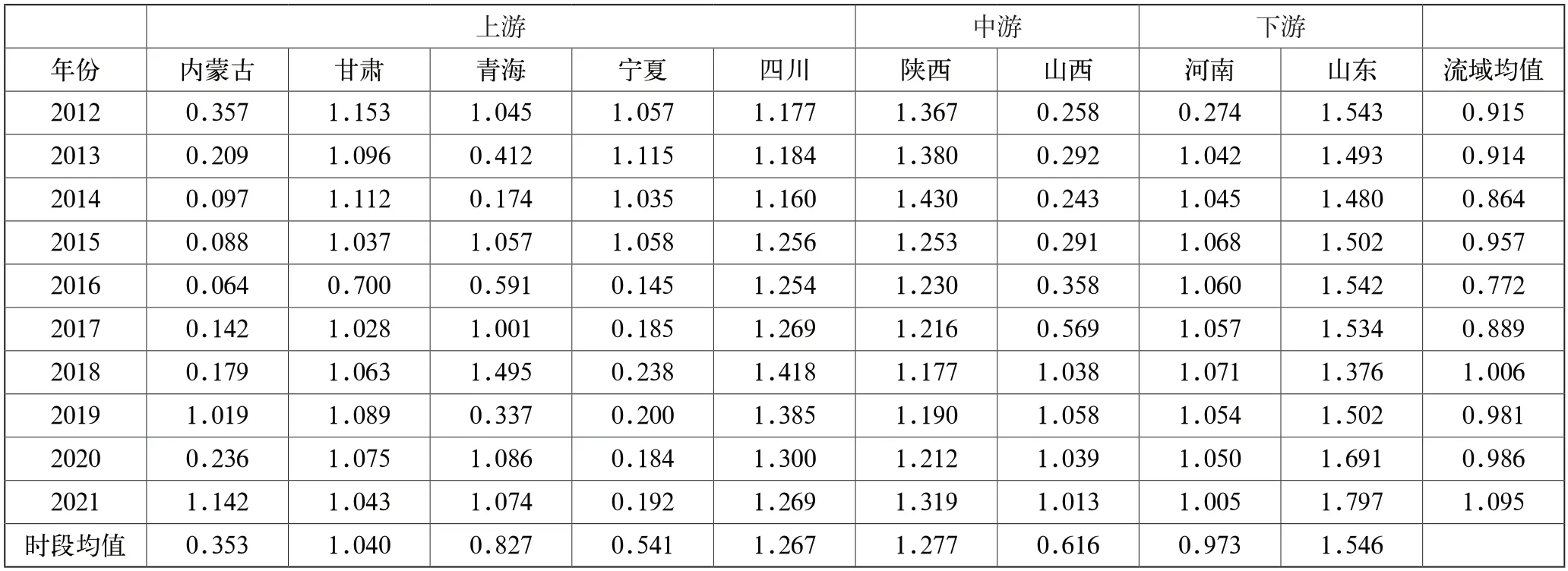 |  | 上游 |  |  |  |  | 中游 |  | 下游 |  |  |
|---|---|---|---|---|---|---|---|---|---|---|
| 年份 | 内蒙古 | 甘肃 | 青海 | 宁夏 | 四川 | 陕西 | 山西 | 河南 | 山东 | 流域均值 |
| 2012 | 0.357 | 1.153 | 1.045 | 1.057 | 1.177 | 1.367 | 0.258 | 0.274 | 1.543 | 0.915 |
| 2013 | 0.209 | 1.096 | 0.412 | 1.115 | 1.184 | 1.380 | 0.292 | 1.042 | 1.493 | 0.914 |
| 2014 | 0.097 | 1.112 | 0.174 | 1.035 | 1.160 | 1.430 | 0.243 | 1.045 | 1.480 | 0.864 |
| 2015 | 0.088 | 1.037 | 1.057 | 1.058 | 1.256 | 1.253 | 0.291 | 1.068 | 1.502 | 0.957 |
| 2016 | 0.064 | 0.700 | 0.591 | 0.145 | 1.254 | 1.230 | 0.358 | 1.060 | 1.542 | 0.772 |
| 2017 | 0.142 | 1.028 | 1.001 | 0.185 | 1.269 | 1.216 | 0.569 | 1.057 | 1.534 | 0.889 |
| 2018 | 0.179 | 1.063 | 1.495 | 0.238 | 1.418 | 1.177 | 1.038 | 1.071 | 1.376 | 1.006 |
| 2019 | 1.019 | 1.089 | 0.337 | 0.200 | 1.385 | 1.190 | 1.058 | 1.054 | 1.502 | 0.981 |
| 2020 | 0.236 | 1.075 | 1.086 | 0.184 | 1.300 | 1.212 | 1.039 | 1.050 | 1.691 | 0.986 |
| 2021 | 1.142 | 1.043 | 1.074 | 0.192 | 1.269 | 1.319 | 1.013 | 1.005 | 1.797 | 1.095 |
| 时段均值 | 0.353 | 1.040 | 0.827 | 0.541 | 1.267 | 1.277 | 0.616 | 0.973 | 1.546 |  |